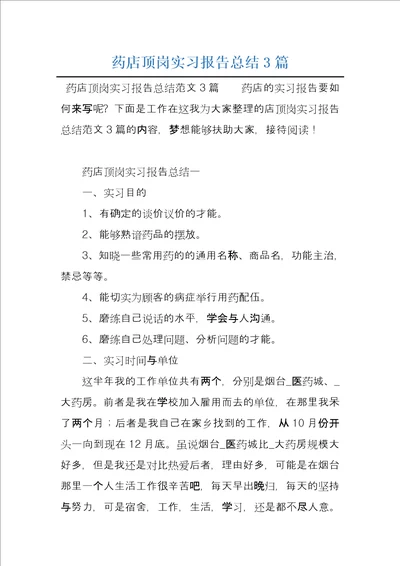 药店顶岗实习报告总结3篇

药店顶岗实习报告总结范文3篇　　药店的实习报告要如何来写呢？下面是工作在这我为大家整理的店顶岗实习报告总结范文3篇的内容，梦想能够扶助大家，接待阅读！

药店顶岗实习报告总结一

一、实习目的

1、有确定的谈价议价的才能。

2、能够熟谙药品的摆放。

3、知晓一些常用药的的通用名称、商品名，功能主治，禁忌等等。

4、能切实为顾客的病症举行用药配伍。

5、磨练自己说话的水平，学会与人沟通。

6、磨练自己处理问题、分析问题的才能。

二、实习时间与单位

这半年我的工作单位共有两个，分别是烟台_医药城、_大药房。前者是我在学校加入雇用而去的单位，在那里我呆了两个月；后者是我自己在家乡找到的工作，从10月份开头一向到现在12月底。虽说烟台_医药城比_大药房规模大好多，但是我还是对比热爱后者，理由好多，可能是在烟台那里一个人生活工作很辛苦吧，每天早出晚归，每天的坚持与努力，可是宿舍，工作，生活，学习，还是都不尽人意。